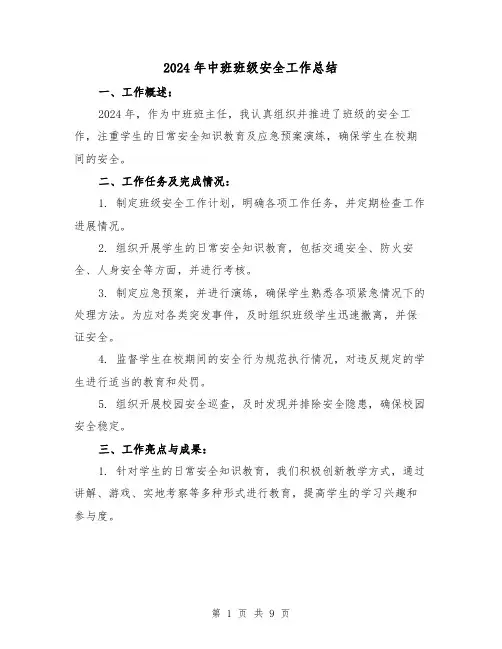 2024年中班班级安全工作总结

一、工作概述：

2024年，作为中班班主任，我认真组织并推进了班级的安全工作，注重学生的日常安全知识教育及应急预案演练，确保学生在校期间的安全。

二、工作任务及完成情况：

1. 制定班级安全工作计划，明确各项工作任务，并定期检查工作进展情况。

2. 组织开展学生的日常安全知识教育，包括交通安全、防火安全、人身安全等方面，并进行考核。

3. 制定应急预案，并进行演练，确保学生熟悉各项紧急情况下的处理方法。为应对各类突发事件，及时组织班级学生迅速撤离，并保证安全。

4. 监督学生在校期间的安全行为规范执行情况，对违反规定的学生进行适当的教育和处罚。

5. 组织开展校园安全巡查，及时发现并排除安全隐患，确保校园安全稳定。

三、工作亮点与成果：

1. 针对学生的日常安全知识教育，我们积极创新教学方式，通过讲解、游戏、实地考察等多种形式进行教育，提高学生的学习兴趣和参与度。

第 1 页 共 9 页